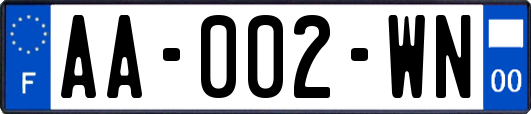 F

AA-002-WN

00